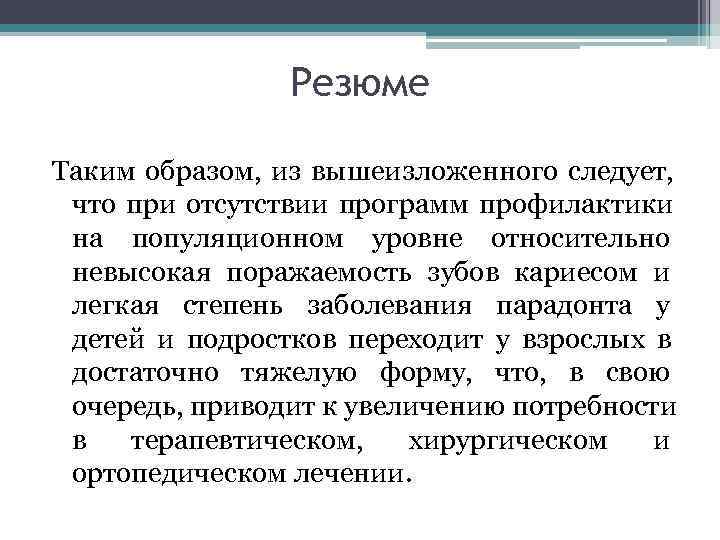 Резюме

Таким образом, из вышеизложенного следует, что при отсутствии программ профилактики на популяционном уровне относительно невысокая поражаемость зубов кариесом и легкая степень заболевания парадонта у детей и подростков переходит у взрослых в достаточно тяжелую форму, что, в свою очередь, приводит к увеличению потребности в терапевтическом, хирургическом и ортопедическом лечении.